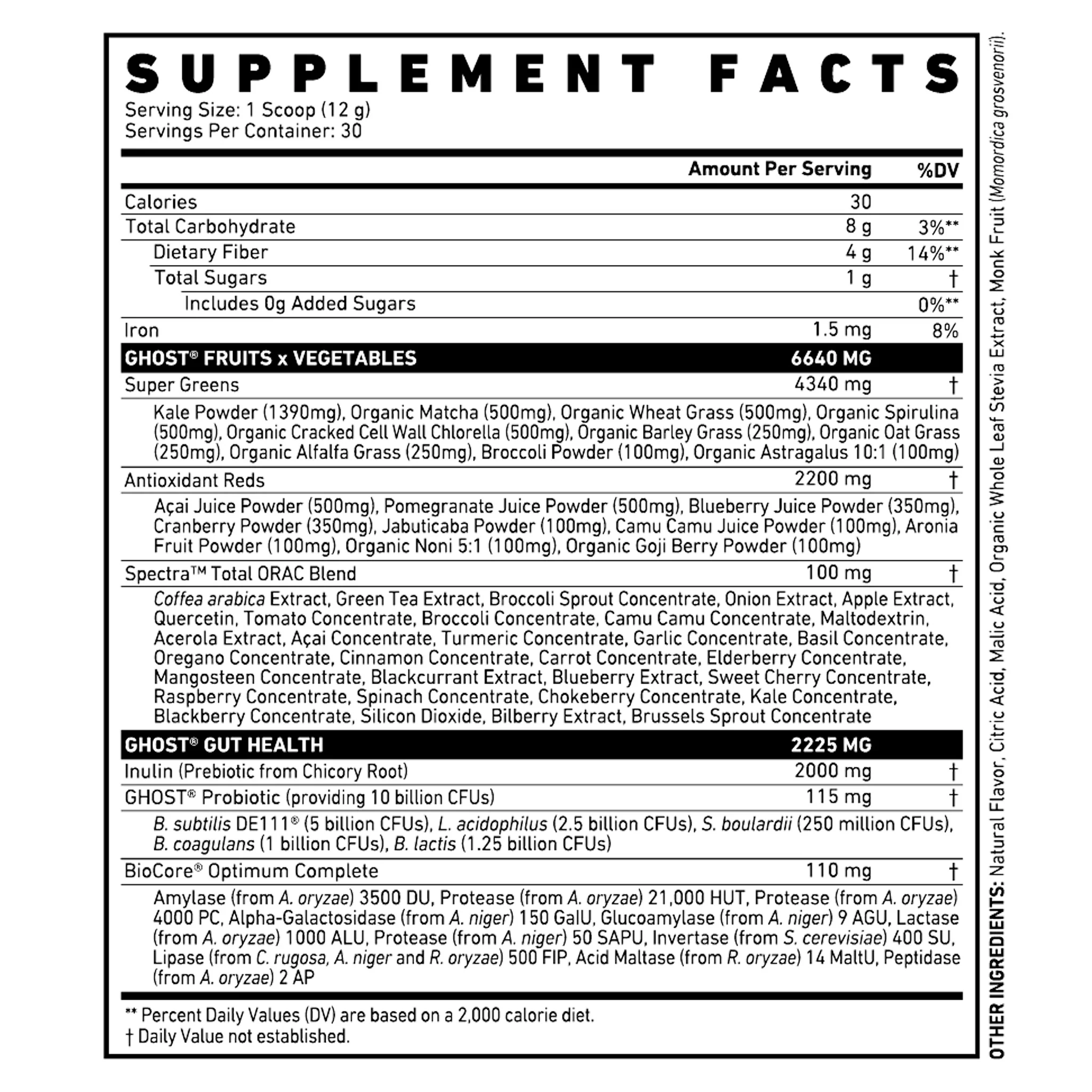 SUPPLEMENT FACTS
Serving Size: 1 Scoop (12 g)
Servings Per Container: 30

| | Amount Per Serving | %DV |
|---|---|---|
| Calories | 30 | |
| Total Carbohydrate | 8 g | 3%** |
| Dietary Fiber | 4 g | 14%** |
| Total Sugars | 1 g | † |
| Includes 0g Added Sugars | | 0%** |
| Iron | 1.5 mg | 8% |
| GHOST® FRUITS x VEGETABLES | 6640 MG | |
| Super Greens | 4340 mg | † |
| Kale Powder (1390mg), Organic Matcha (500mg), Organic Wheat Grass (500mg), Organic Spirulina (500mg), Organic Cracked Cell Wall Chlorella (500mg), Organic Barley Grass (250mg), Organic Oat Grass (250mg), Organic Alfalfa Grass (250mg), Broccoli Powder (100mg), Organic Astragalus 10:1 (100mg) | | |
| Antioxidant Reds | 2200 mg | † |
| Açai Juice Powder (500mg), Pomegranate Juice Powder (500mg), Blueberry Juice Powder (350mg), Cranberry Powder (350mg), Jabuticaba Powder (100mg), Camu Camu Juice Powder (100mg), Aronia Fruit Powder (100mg), Organic Noni 5:1 (100mg), Organic Goji Berry Powder (100mg) | | |
| Spectra™ Total ORAC Blend | 100 mg | † |
| Coffea arabica Extract, Green Tea Extract, Broccoli Sprout Concentrate, Onion Extract, Apple Extract, Quercetin, Tomato Concentrate, Broccoli Concentrate, Camu Camu Concentrate, Maltodextrin, Acerola Extract, Açai Concentrate, Turmeric Concentrate, Garlic Concentrate, Basil Concentrate, Oregano Concentrate, Cinnamon Concentrate, Carrot Concentrate, Elderberry Concentrate, Mangosteen Concentrate, Blackcurrant Extract, Blueberry Extract, Sweet Cherry Concentrate, Raspberry Concentrate, Spinach Concentrate, Chokeberry Concentrate, Kale Concentrate, Blackberry Concentrate, Silicon Dioxide, Bilberry Extract, Brussels Sprout Concentrate | | |
| GHOST® GUT HEALTH | 2225 MG | |
| Inulin (Prebiotic from Chicory Root) | 2000 mg | † |
| GHOST® Probiotic (providing 10 billion CFUs) | 115 mg | † |
| B. subtilis DE111® (5 billion CFUs), L. acidophilus (2.5 billion CFUs), S. boulardii (250 million CFUs), B. coagulans (1 billion CFUs), B. lactis (1.25 billion CFUs) | | |
| BioCore® Optimum Complete | 110 mg | † |
| Amylase (from A. oryzae) 3500 DU, Protease (from A. oryzae) 21,000 HUT, Protease (from A. oryzae) 4000 PC, Alpha-Galactosidase (from A. niger) 150 GalU, Glucoamylase (from A. niger) 9 AGU, Lactase (from A. oryzae) 1000 ALU, Protease (from A. niger) 50 SAPU, Invertase (from S. cerevisiae) 400 SU, Lipase (from C. rugosa, A. niger and R. oryzae) 500 FIP, Acid Maltase (from R. oryzae) 14 MaltU, Peptidase (from A. oryzae) 2 AP | | |

** Percent Daily Values (DV) are based on a 2,000 calorie diet.
† Daily Value not established.

OTHER INGREDIENTS: Natural Flavor, Citric Acid, Malic Acid, Organic Whole Leaf Stevia Extract, Monk Fruit (Momordica grosvenorii).